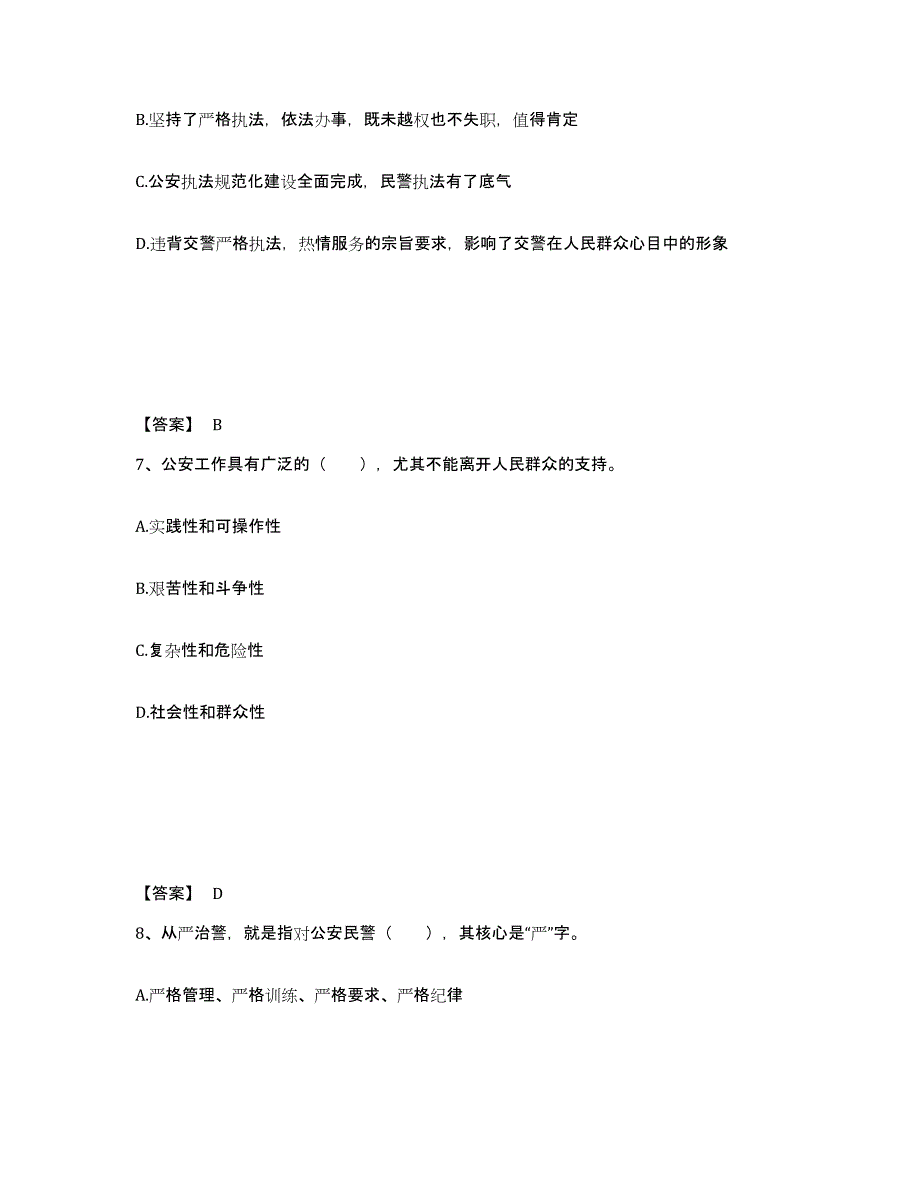 B.坚持了严格执法，依法办事，既未越权也不失职，值得肯定

C.公安执法规范化建设全面完成，民警执法有了底气

D.违背交警严格执法，热情服务的宗旨要求，影响了交警在人民群众心目中的形象

【答案】 B

7、公安工作具有广泛的（　　），尤其不能离开人民群众的支持。

A.实践性和可操作性

B.艰苦性和斗争性

C.复杂性和危险性

D.社会性和群众性

【答案】 D

8、从严治警，就是指对公安民警（　　），其核心是“严”字。

A.严格管理、严格训练、严格要求、严格纪律